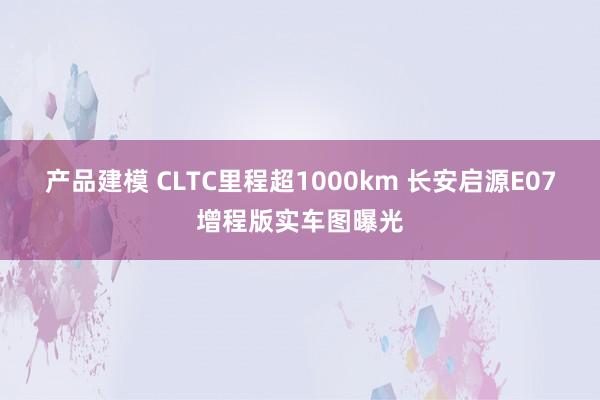 产品建模 CLTC里程超1000km 长安启源E07增程版实车图曝光